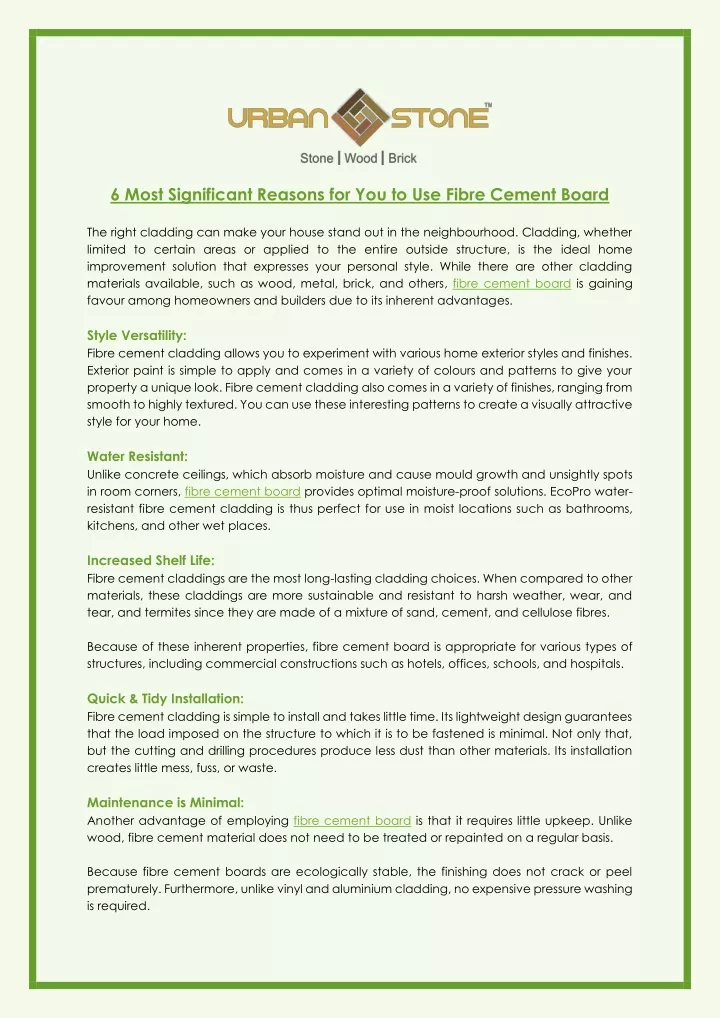 URBAN STONE™

Stone | Wood | Brick

6 Most Significant Reasons for You to Use Fibre Cement Board

The right cladding can make your house stand out in the neighbourhood. Cladding, whether limited to certain areas or applied to the entire outside structure, is the ideal home improvement solution that expresses your personal style. While there are other cladding materials available, such as wood, metal, brick, and others, fibre cement board is gaining favour among homeowners and builders due to its inherent advantages.

Style Versatility:
Fibre cement cladding allows you to experiment with various home exterior styles and finishes. Exterior paint is simple to apply and comes in a variety of colours and patterns to give your property a unique look. Fibre cement cladding also comes in a variety of finishes, ranging from smooth to highly textured. You can use these interesting patterns to create a visually attractive style for your home.

Water Resistant:
Unlike concrete ceilings, which absorb moisture and cause mould growth and unsightly spots in room corners, fibre cement board provides optimal moisture-proof solutions. EcoPro water-resistant fibre cement cladding is thus perfect for use in moist locations such as bathrooms, kitchens, and other wet places.

Increased Shelf Life:
Fibre cement claddings are the most long-lasting cladding choices. When compared to other materials, these claddings are more sustainable and resistant to harsh weather, wear, and tear, and termites since they are made of a mixture of sand, cement, and cellulose fibres.

Because of these inherent properties, fibre cement board is appropriate for various types of structures, including commercial constructions such as hotels, offices, schools, and hospitals.

Quick & Tidy Installation:
Fibre cement cladding is simple to install and takes little time. Its lightweight design guarantees that the load imposed on the structure to which it is to be fastened is minimal. Not only that, but the cutting and drilling procedures produce less dust than other materials. Its installation creates little mess, fuss, or waste.

Maintenance is Minimal:
Another advantage of employing fibre cement board is that it requires little upkeep. Unlike wood, fibre cement material does not need to be treated or repainted on a regular basis.

Because fibre cement boards are ecologically stable, the finishing does not crack or peel prematurely. Furthermore, unlike vinyl and aluminium cladding, no expensive pressure washing is required.